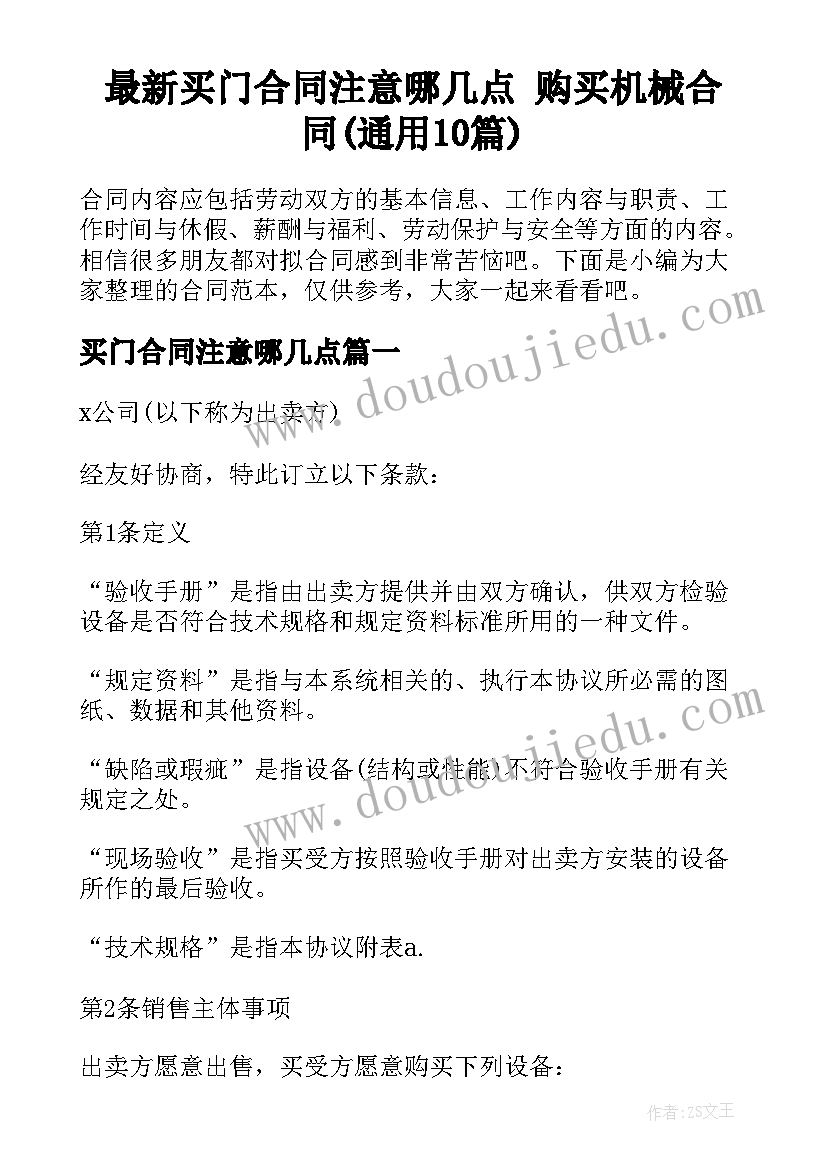 最新买门合同注意哪几点 购买机械合同(通用10篇)

合同内容应包括劳动双方的基本信息、工作内容与职责、工作时间与休假、薪酬与福利、劳动保护与安全等方面的内容。相信很多朋友都对拟合同感到非常苦恼吧。下面是小编为大家整理的合同范本，仅供参考，大家一起来看看吧。

买门合同注意哪几点篇一

x公司(以下称为出卖方)

经友好协商，特此订立以下条款：

第1条定义

“验收手册”是指由出卖方提供并由双方确认，供双方检验设备是否符合技术规格和规定资料标准所用的一种文件。

“规定资料”是指与本系统相关的、执行本协议所必需的图纸、数据和其他资料。

“缺陷或瑕疵”是指设备(结构或性能)不符合验收手册有关规定之处。

“现场验收”是指买受方按照验收手册对出卖方安装的设备所作的最后验收。

“技术规格”是指本协议附表a.

第2条销售主体事项

出卖方愿意出售，买受方愿意购买下列设备：

www.doudoujiedu.com

www.doudoujiedu.com

作者:ZS文王